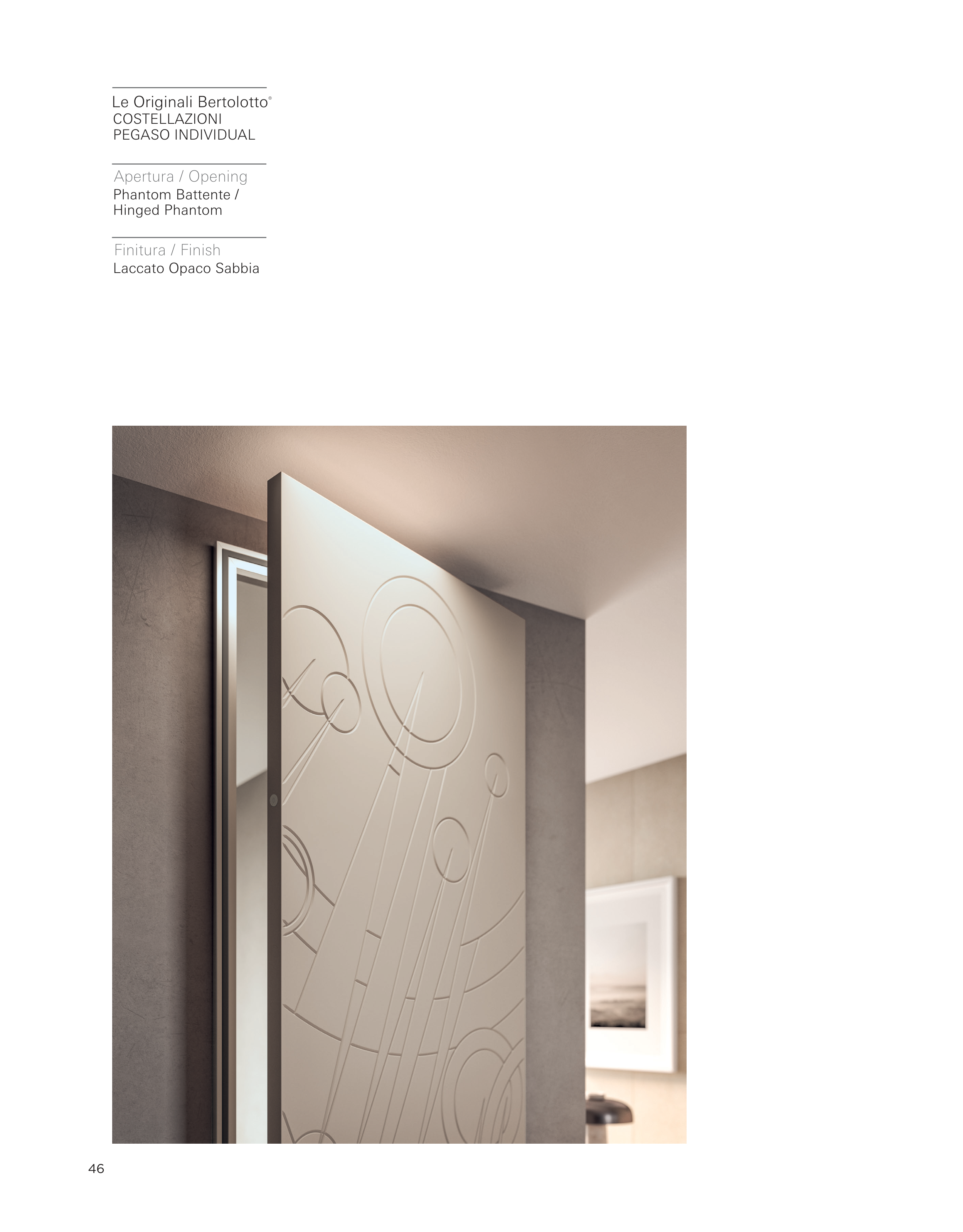 Le Originali Bertolotto®
COSTELLAZIONI
PEGASO INDIVIDUAL

Apertura / Opening
Phantom Battente / Hinged Phantom

Finitura / Finish
Laccato Opaco Sabbia

46